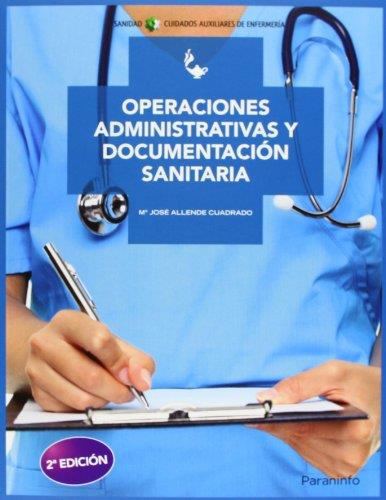 SANIDAD CUIDADOS AUXILIARES DE ENFERMERÍA

OPERACIONES ADMINISTRATIVAS Y DOCUMENTACIÓN SANITARIA

Mª JOSÉ ALLENDE CUADRADO

2ª EDICIÓN

Paraninfo